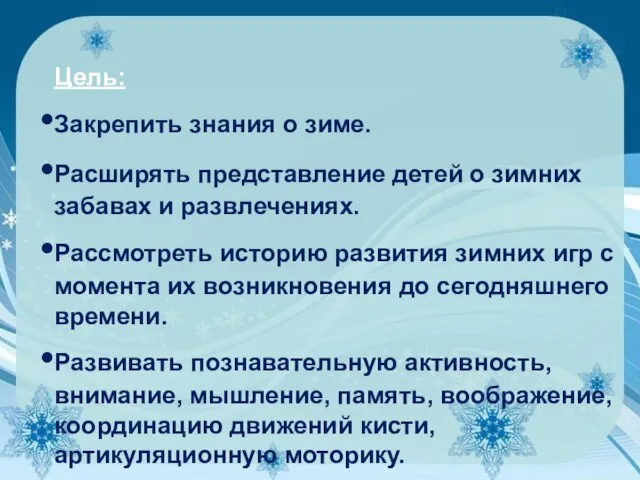 Цель:

•Закрепить знания о зиме.

•Расширять представление детей о зимних забавах и развлечениях.

•Рассмотреть историю развития зимних игр с момента их возникновения до сегодняшнего времени.

•Развивать познавательную активность, внимание, мышление, память, воображение, координацию движений кисти, артикуляционную моторику.